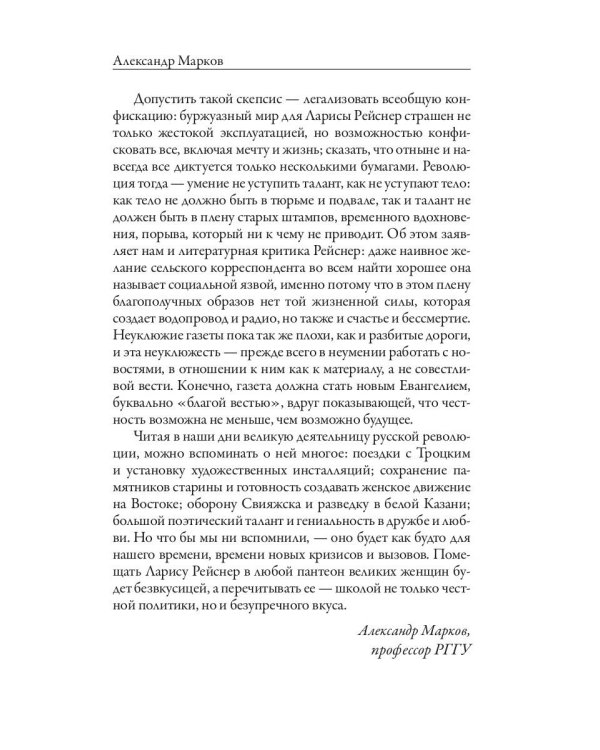 Александр Марков

Допустить такой скепсис — легализовать всеобщую конфискацию: буржуазный мир для Ларисы Рейснер страшен не только жестокой эксплуатацией, но возможностью конфисковать все, включая мечту и жизнь; сказать, что отныне и навсегда все диктуется только несколькими бумагами. Революция тогда — умение не уступить талант, как не уступают тело: как тело не должно быть в тюрьме и подвале, так и талант не должен быть в плену старых штампов, временного вдохновения, порыва, который ни к чему не приводит. Об этом заявляет нам и литературная критика Рейснер: даже наивное желание сельского корреспондента во всем найти хорошее она называет социальной язвой, именно потому что в этом плену благополучных образов нет той жизненной силы, которая создает водопровод и радио, но также и счастье и бессмертие. Неуклюжие газеты пока так же плохи, как и разбитые дороги, и эта неуклюжесть — прежде всего в неумении работать с новостями, в отношении к ним как к материалу, а не совестливой вести. Конечно, газета должна стать новым Евангелием, буквально «благой вестью», вдруг показывающей, что честность возможна не меньше, чем возможно будущее.

Читая в наши дни великую деятельницу русской революции, можно вспоминать о ней многое: поездки с Троцким и установку художественных инсталляций; сохранение памятников старины и готовность создавать женское движение на Востоке; оборону Свияжска и разведку в белой Казани; большой поэтический талант и гениальность в дружбе и любви. Но что бы мы ни вспомнили, — оно будет как будто для нашего времени, времени новых кризисов и вызовов. Помещать Ларису Рейснер в любой пантеон великих женщин будет безвкусицей, а перечитывать ее — школой не только честной политики, но и безупречного вкуса.

Александр Марков,
профессор РГГУ